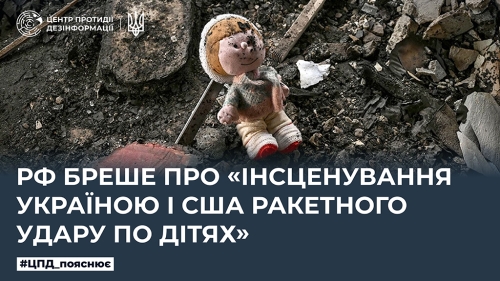 ЦЕНТР ПРОТИДІЇ ДЕЗІНФОРМАЦІЇ

РФ БРЕШЕ ПРО «ІНСЦЕНУВАННЯ УКРАЇНОЮ І США РАКЕТНОГО УДАРУ ПО ДІТЯХ»

#ЦПД_пояснює